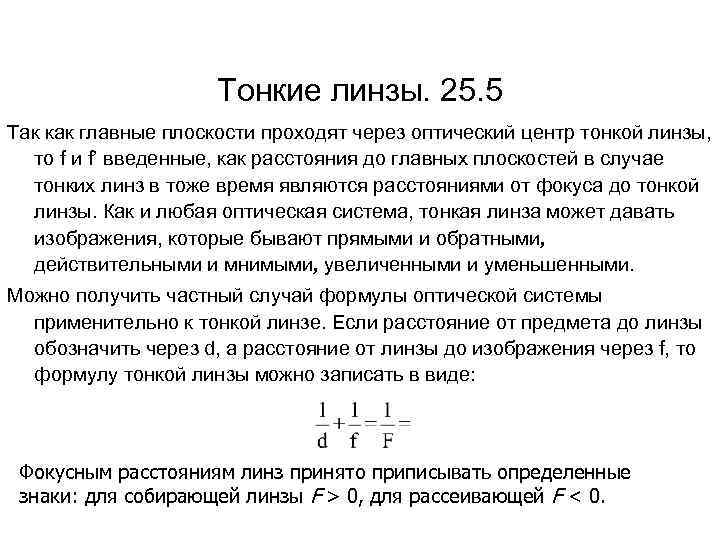 Тонкие линзы. 25.5

Так как главные плоскости проходят через оптический центр тонкой линзы, то f и f' введенные, как расстояния до главных плоскостей в случае тонких линз в тоже время являются расстояниями от фокуса до тонкой линзы. Как и любая оптическая система, тонкая линза может давать изображения, которые бывают прямыми и обратными, действительными и мнимыми, увеличенными и уменьшенными.

Можно получить частный случай формулы оптической системы применительно к тонкой линзе. Если расстояние от предмета до линзы обозначить через d, а расстояние от линзы до изображения через f, то формулу тонкой линзы можно записать в виде:

$\frac{1}{d}+\frac{1}{f}=\frac{1}{F}=$

Фокусным расстояниям линз принято приписывать определенные знаки: для собирающей линзы $F > 0$, для рассеивающей $F < 0$.